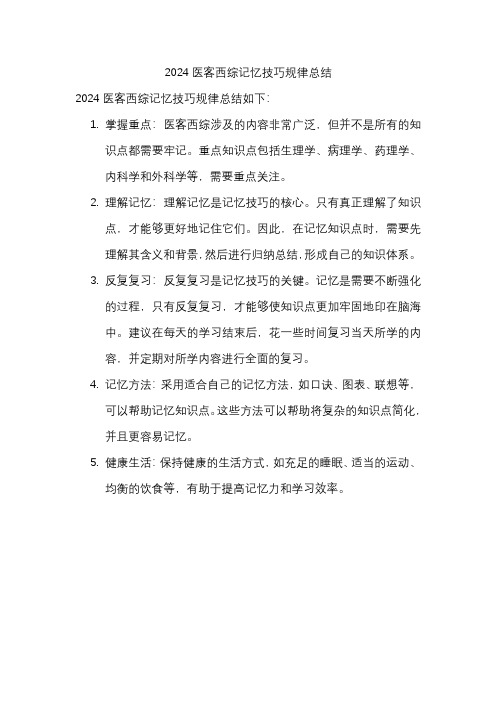 2024 医客西综记忆技巧规律总结

2024 医客西综记忆技巧规律总结如下：

1. 掌握重点：医客西综涉及的内容非常广泛，但并不是所有的知识点都需要牢记。重点知识点包括生理学、病理学、药理学、内科学和外科学等，需要重点关注。

2. 理解记忆：理解记忆是记忆技巧的核心。只有真正理解了知识点，才能够更好地记住它们。因此，在记忆知识点时，需要先理解其含义和背景，然后进行归纳总结，形成自己的知识体系。

3. 反复复习：反复复习是记忆技巧的关键。记忆是需要不断强化的过程，只有反复复习，才能够使知识点更加牢固地印在脑海中。建议在每天的学习结束后，花一些时间复习当天所学的内容，并定期对所学内容进行全面的复习。

4. 记忆方法：采用适合自己的记忆方法，如口诀、图表、联想等，可以帮助记忆知识点。这些方法可以帮助将复杂的知识点简化，并且更容易记忆。

5. 健康生活：保持健康的生活方式，如充足的睡眠、适当的运动、均衡的饮食等，有助于提高记忆力和学习效率。